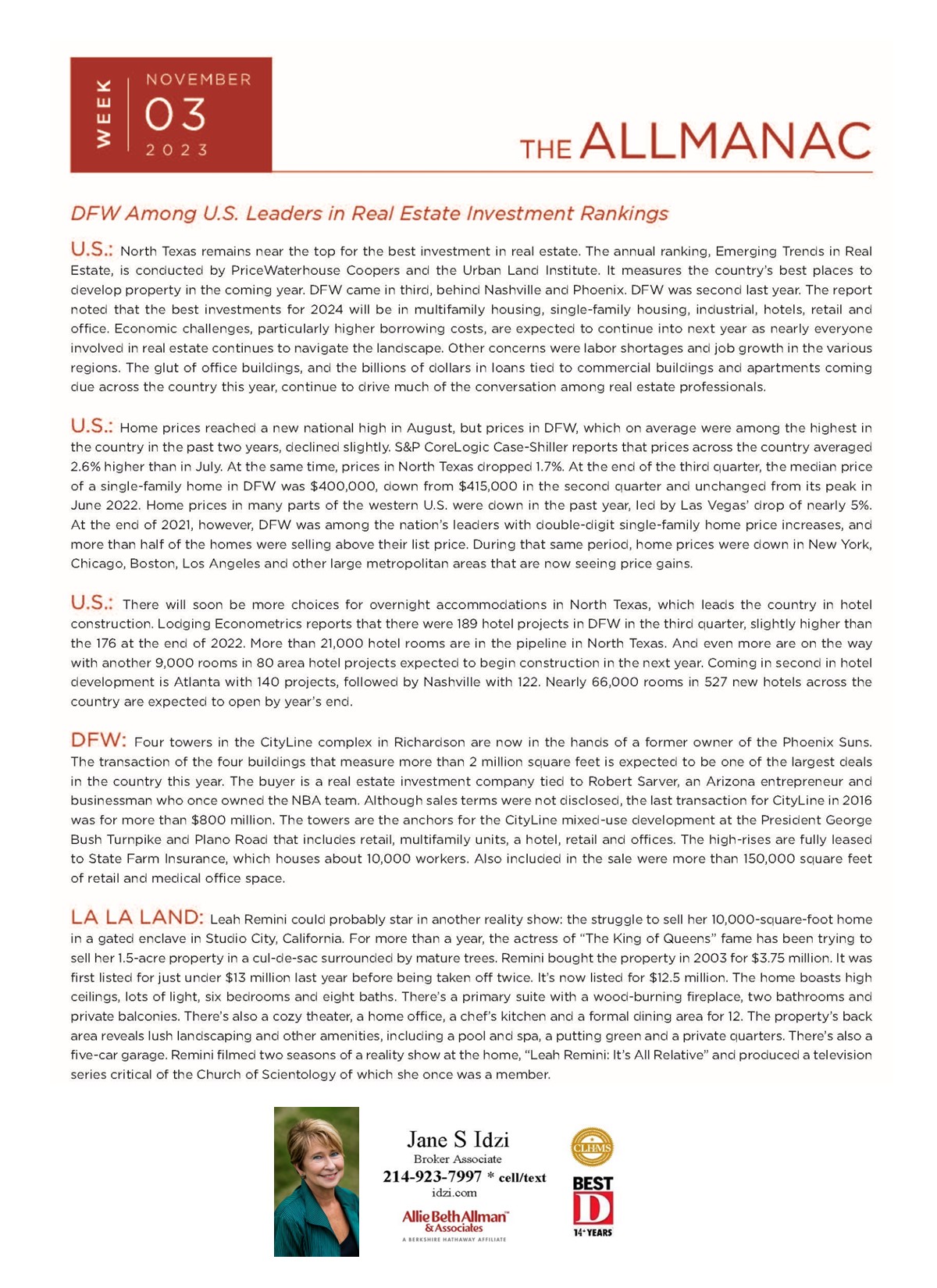 WEEK
NOVEMBER
03
2023

THE ALLMANAC

DFW Among U.S. Leaders in Real Estate Investment Rankings

U.S.: North Texas remains near the top for the best investment in real estate. The annual ranking, Emerging Trends in Real Estate, is conducted by PriceWaterhouse Coopers and the Urban Land Institute. It measures the country's best places to develop property in the coming year. DFW came in third, behind Nashville and Phoenix. DFW was second last year. The report noted that the best investments for 2024 will be in multifamily housing, single-family housing, industrial, hotels, retail and office. Economic challenges, particularly higher borrowing costs, are expected to continue into next year as nearly everyone involved in real estate continues to navigate the landscape. Other concerns were labor shortages and job growth in the various regions. The glut of office buildings, and the billions of dollars in loans tied to commercial buildings and apartments coming due across the country this year, continue to drive much of the conversation among real estate professionals.

U.S.: Home prices reached a new national high in August, but prices in DFW, which on average were among the highest in the country in the past two years, declined slightly. S&P CoreLogic Case-Shiller reports that prices across the country averaged 2.6% higher than in July. At the same time, prices in North Texas dropped 1.7%. At the end of the third quarter, the median price of a single-family home in DFW was $400,000, down from $415,000 in the second quarter and unchanged from its peak in June 2022. Home prices in many parts of the western U.S. were down in the past year, led by Las Vegas' drop of nearly 5%. At the end of 2021, however, DFW was among the nation's leaders with double-digit single-family home price increases, and more than half of the homes were selling above their list price. During that same period, home prices were down in New York, Chicago, Boston, Los Angeles and other large metropolitan areas that are now seeing price gains.

U.S.: There will soon be more choices for overnight accommodations in North Texas, which leads the country in hotel construction. Lodging Econometrics reports that there were 189 hotel projects in DFW in the third quarter, slightly higher than the 176 at the end of 2022. More than 21,000 hotel rooms are in the pipeline in North Texas. And even more are on the way with another 9,000 rooms in 80 area hotel projects expected to begin construction in the next year. Coming in second in hotel development is Atlanta with 140 projects, followed by Nashville with 122. Nearly 66,000 rooms in 527 new hotels across the country are expected to open by year's end.

DFW: Four towers in the CityLine complex in Richardson are now in the hands of a former owner of the Phoenix Suns. The transaction of the four buildings that measure more than 2 million square feet is expected to be one of the largest deals in the country this year. The buyer is a real estate investment company tied to Robert Sarver, an Arizona entrepreneur and businessman who once owned the NBA team. Although sales terms were not disclosed, the last transaction for CityLine in 2016 was for more than $800 million. The towers are the anchors for the CityLine mixed-use development at the President George Bush Turnpike and Plano Road that includes retail, multifamily units, a hotel, retail and offices. The high-rises are fully leased to State Farm Insurance, which houses about 10,000 workers. Also included in the sale were more than 150,000 square feet of retail and medical office space.

LA LA LAND: Leah Remini could probably star in another reality show: the struggle to sell her 10,000-square-foot home in a gated enclave in Studio City, California. For more than a year, the actress of "The King of Queens" fame has been trying to sell her 1.5-acre property in a cul-de-sac surrounded by mature trees. Remini bought the property in 2003 for $3.75 million. It was first listed for just under $13 million last year before being taken off twice. It's now listed for $12.5 million. The home boasts high ceilings, lots of light, six bedrooms and eight baths. There's a primary suite with a wood-burning fireplace, two bathrooms and private balconies. There's also a cozy theater, a home office, a chef's kitchen and a formal dining area for 12. The property's back area reveals lush landscaping and other amenities, including a pool and spa, a putting green and a private quarters. There's also a five-car garage. Remini filmed two seasons of a reality show at the home, "Leah Remini: It's All Relative" and produced a television series critical of the Church of Scientology of which she once was a member.

Jane S Idzi
Broker Associate
214-923-7997 * cell/text
idzi.com
Allie Beth Allman & Associates
A BERKSHIRE HATHAWAY AFFILIATE

CLHMS

BEST D
14+ YEARS